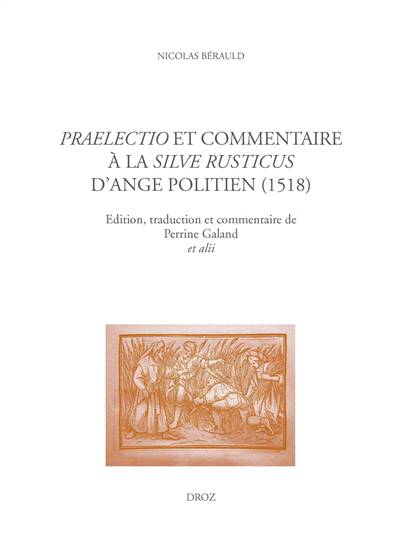 NICOLAS BÉRAULD

PRAELECTIO ET COMMENTAIRE À LA SILVE RUSTICUS D'ANGE POLITIEN (1518)

Edition, traduction et commentaire de Perrine Galand et alii

DROZ